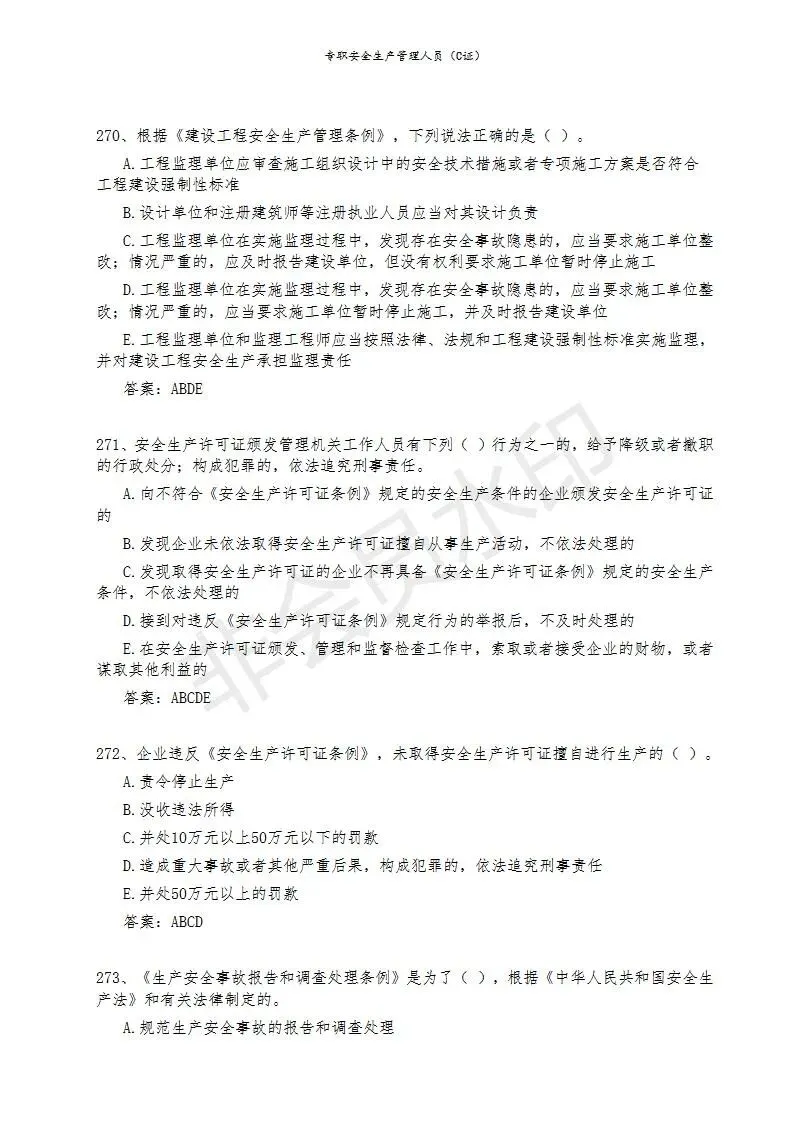 专职安全生产管理人员（C证）

270、根据《建设工程安全生产管理条例》，下列说法正确的是（ ）。

A.工程监理单位应审查施工组织设计中的安全技术措施或者专项施工方案是否符合工程建设强制性标准

B.设计单位和注册建筑师等注册执业人员应当对其设计负责

C.工程监理单位在实施监理过程中，发现存在安全事故隐患的，应当要求施工单位整改；情况严重的，应及时报告建设单位，但没有权利要求施工单位暂时停止施工

D.工程监理单位在实施监理过程中，发现存在安全事故隐患的，应当要求施工单位整改；情况严重的，应当要求施工单位暂时停止施工，并及时报告建设单位

E.工程监理单位和监理工程师应当按照法律、法规和工程建设强制性标准实施监理，并对建设工程安全生产承担监理责任

答案：ABDE

271、安全生产许可证颁发管理机关工作人员有下列（ ）行为之一的，给予降级或者撤职的行政处分；构成犯罪的，依法追究刑事责任。

A.向不符合《安全生产许可证条例》规定的安全生产条件的企业颁发安全生产许可证的

B.发现企业未依法取得安全生产许可证擅自从事生产活动，不依法处理的

C.发现取得安全生产许可证的企业不再具备《安全生产许可证条例》规定的安全生产条件，不依法处理的

D.接到对违反《安全生产许可证条例》规定行为的举报后，不及时处理的

E.在安全生产许可证颁发、管理和监督检查工作中，索取或者接受企业的财物，或者谋取其他利益的

答案：ABCDE

272、企业违反《安全生产许可证条例》，未取得安全生产许可证擅自进行生产的（ ）。

A.责令停止生产

B.没收违法所得

C.并处10万元以上50万元以下的罚款

D.造成重大事故或者其他严重后果，构成犯罪的，依法追究刑事责任

E.并处50万元以上的罚款

答案：ABCD

273、《生产安全事故报告和调查处理条例》是为了（ ），根据《中华人民共和国安全生产法》和有关法律制定的。

A.规范生产安全事故的报告和调查处理

非会员水印